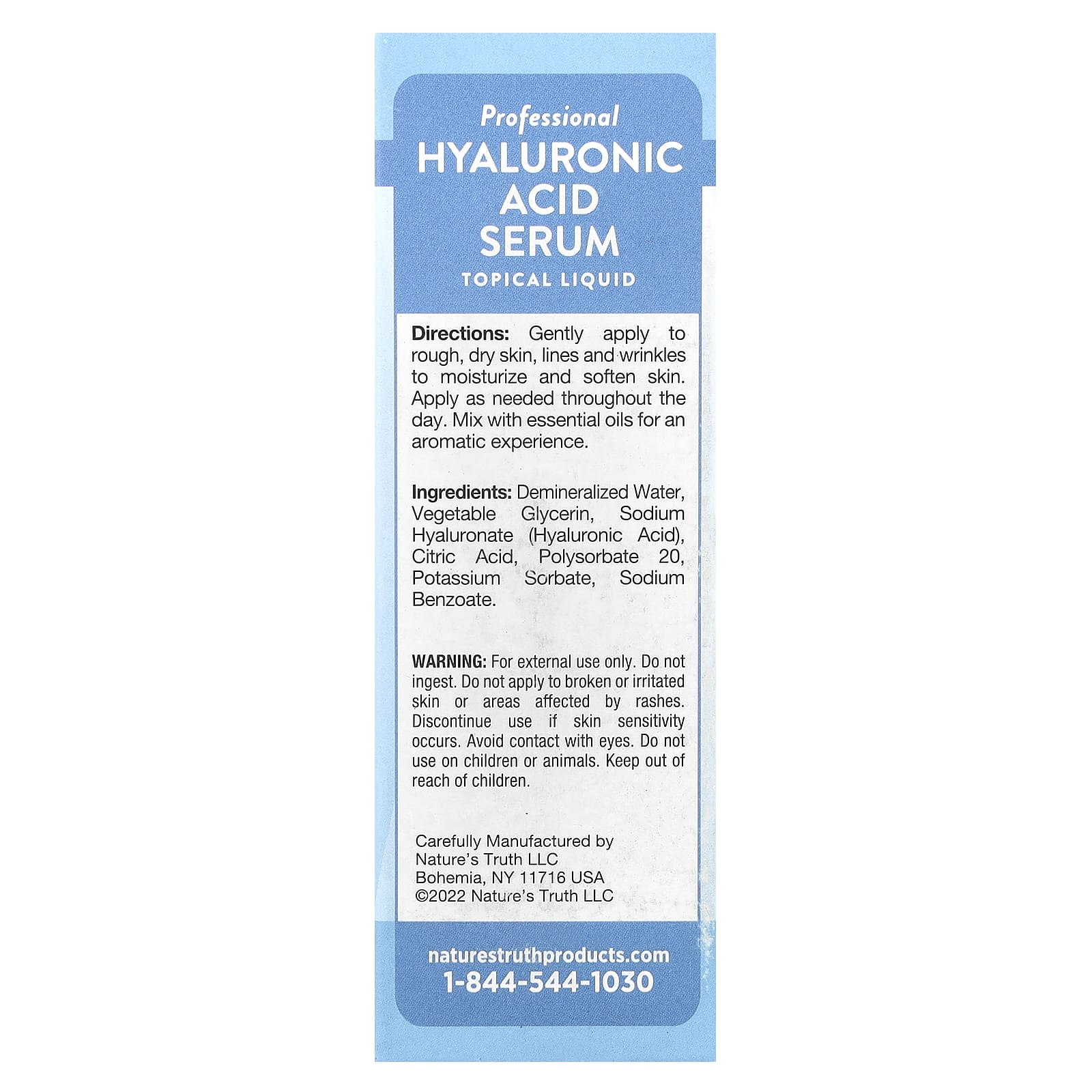 Professional

HYALURONIC ACID SERUM

TOPICAL LIQUID

Directions: Gently apply to rough, dry skin, lines and wrinkles to moisturize and soften skin. Apply as needed throughout the day. Mix with essential oils for an aromatic experience.

Ingredients: Demineralized Water, Vegetable Glycerin, Sodium Hyaluronate (Hyaluronic Acid), Citric Acid, Polysorbate 20, Potassium Sorbate, Sodium Benzoate.

WARNING: For external use only. Do not ingest. Do not apply to broken or irritated skin or areas affected by rashes. Discontinue use if skin sensitivity occurs. Avoid contact with eyes. Do not use on children or animals. Keep out of reach of children.

Carefully Manufactured by
Nature's Truth LLC
Bohemia, NY 11716 USA
©2022 Nature's Truth LLC

naturestruthproducts.com
1-844-544-1030